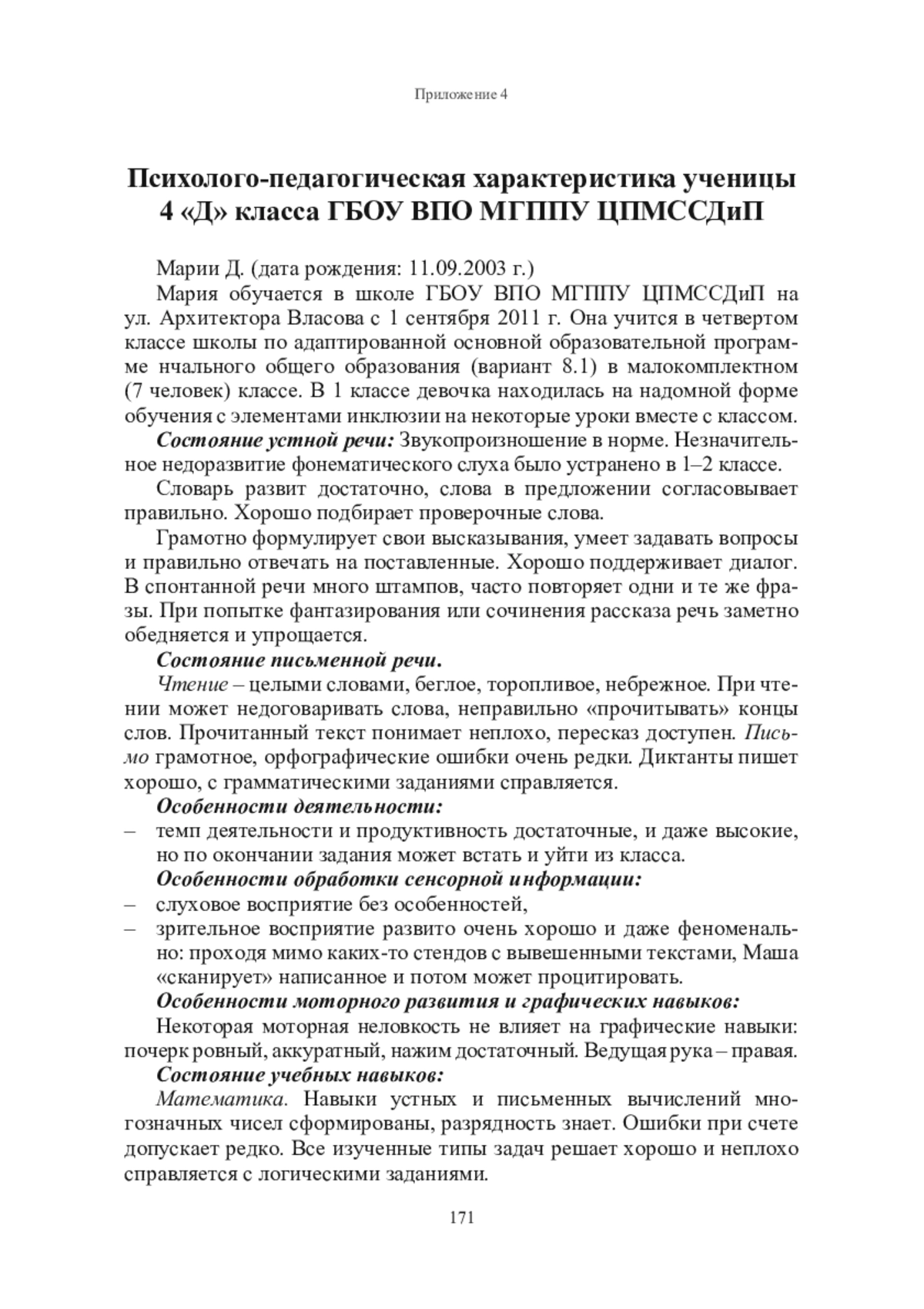 Приложение 4

Психолого-педагогическая характеристика ученицы 4 «Д» класса ГБОУ ВПО МГППУ ЦПМССДиП

Марии Д. (дата рождения: 11.09.2003 г.)

Мария обучается в школе ГБОУ ВПО МГППУ ЦПМССДиП на ул. Архитектора Власова с 1 сентября 2011 г. Она учится в четвертом классе школы по адаптированной основной образовательной программе нчального общего образования (вариант 8.1) в малокомплектном (7 человек) классе. В 1 классе девочка находилась на надомной форме обучения с элементами инклюзии на некоторые уроки вместе с классом.

Состояние устной речи: Звукопроизношение в норме. Незначительное недоразвитие фонематического слуха было устранено в 1–2 классе.

Словарь развит достаточно, слова в предложении согласовывает правильно. Хорошо подбирает проверочные слова.

Грамотно формулирует свои высказывания, умеет задавать вопросы и правильно отвечать на поставленные. Хорошо поддерживает диалог. В спонтанной речи много штампов, часто повторяет одни и те же фразы. При попытке фантазирования или сочинения рассказа речь заметно обедняется и упрощается.

Состояние письменной речи.

Чтение – целыми словами, беглое, торопливое, небрежное. При чтении может недоговаривать слова, неправильно «прочитывать» концы слов. Прочитанный текст понимает неплохо, пересказ доступен. Письмо грамотное, орфографические ошибки очень редки. Диктанты пишет хорошо, с грамматическими заданиями справляется.

Особенности деятельности:

– темп деятельности и продуктивность достаточные, и даже высокие, но по окончании задания может встать и уйти из класса.

Особенности обработки сенсорной информации:

– слуховое восприятие без особенностей,

– зрительное восприятие развито очень хорошо и даже феноменально: проходя мимо каких-то стендов с вывешенными текстами, Маша «сканирует» написанное и потом может процитировать.

Особенности моторного развития и графических навыков:

Некоторая моторная неловкость не влияет на графические навыки: почерк ровный, аккуратный, нажим достаточный. Ведущая рука – правая.

Состояние учебных навыков:

Математика. Навыки устных и письменных вычислений многозначных чисел сформированы, разрядность знает. Ошибки при счете допускает редко. Все изученные типы задач решает хорошо и неплохо справляется с логическими заданиями.

171